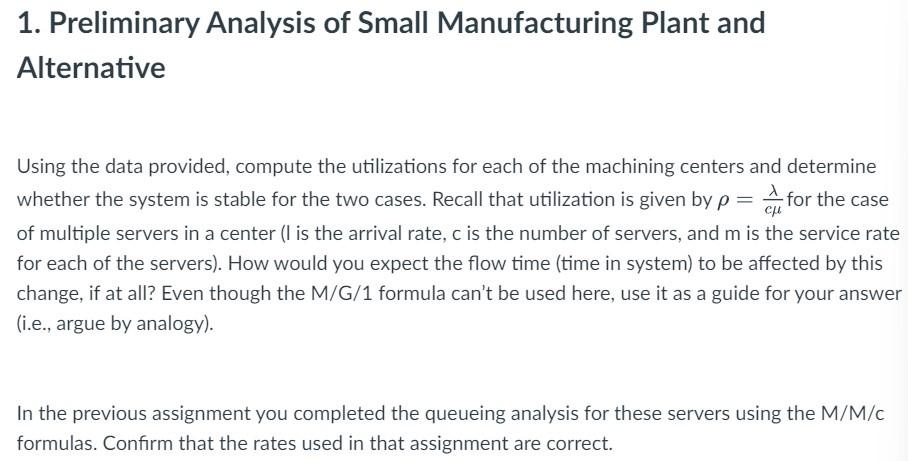 1. Preliminary Analysis of Small Manufacturing Plant and Alternative

Using the data provided, compute the utilizations for each of the machining centers and determine whether the system is stable for the two cases. Recall that utilization is given by $\rho = \frac{\lambda}{c\mu}$ for the case of multiple servers in a center (l is the arrival rate, c is the number of servers, and m is the service rate for each of the servers). How would you expect the flow time (time in system) to be affected by this change, if at all? Even though the M/G/1 formula can't be used here, use it as a guide for your answer (i.e., argue by analogy).

In the previous assignment you completed the queueing analysis for these servers using the M/M/c formulas. Confirm that the rates used in that assignment are correct.